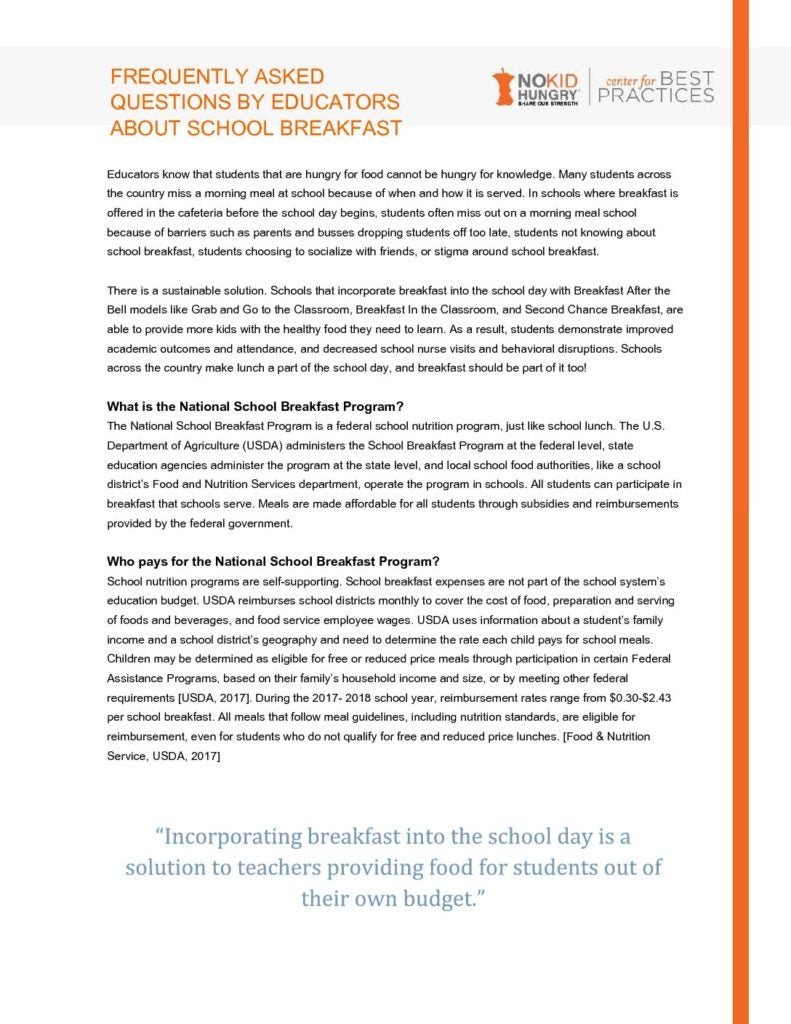 FREQUENTLY ASKED QUESTIONS BY EDUCATORS ABOUT SCHOOL BREAKFAST

NO KID HUNGRY SHARE OUR STRENGTH | center for BEST PRACTICES

Educators know that students that are hungry for food cannot be hungry for knowledge. Many students across the country miss a morning meal at school because of when and how it is served. In schools where breakfast is offered in the cafeteria before the school day begins, students often miss out on a morning meal school because of barriers such as parents and busses dropping students off too late, students not knowing about school breakfast, students choosing to socialize with friends, or stigma around school breakfast.

There is a sustainable solution. Schools that incorporate breakfast into the school day with Breakfast After the Bell models like Grab and Go to the Classroom, Breakfast In the Classroom, and Second Chance Breakfast, are able to provide more kids with the healthy food they need to learn. As a result, students demonstrate improved academic outcomes and attendance, and decreased school nurse visits and behavioral disruptions. Schools across the country make lunch a part of the school day, and breakfast should be part of it too!

What is the National School Breakfast Program?
The National School Breakfast Program is a federal school nutrition program, just like school lunch. The U.S. Department of Agriculture (USDA) administers the School Breakfast Program at the federal level, state education agencies administer the program at the state level, and local school food authorities, like a school district's Food and Nutrition Services department, operate the program in schools. All students can participate in breakfast that schools serve. Meals are made affordable for all students through subsidies and reimbursements provided by the federal government.

Who pays for the National School Breakfast Program?
School nutrition programs are self-supporting. School breakfast expenses are not part of the school system's education budget. USDA reimburses school districts monthly to cover the cost of food, preparation and serving of foods and beverages, and food service employee wages. USDA uses information about a student's family income and a school district's geography and need to determine the rate each child pays for school meals. Children may be determined as eligible for free or reduced price meals through participation in certain Federal Assistance Programs, based on their family's household income and size, or by meeting other federal requirements [USDA, 2017]. During the 2017- 2018 school year, reimbursement rates range from $0.30-$2.43 per school breakfast. All meals that follow meal guidelines, including nutrition standards, are eligible for reimbursement, even for students who do not qualify for free and reduced price lunches. [Food & Nutrition Service, USDA, 2017]

"Incorporating breakfast into the school day is a solution to teachers providing food for students out of their own budget."